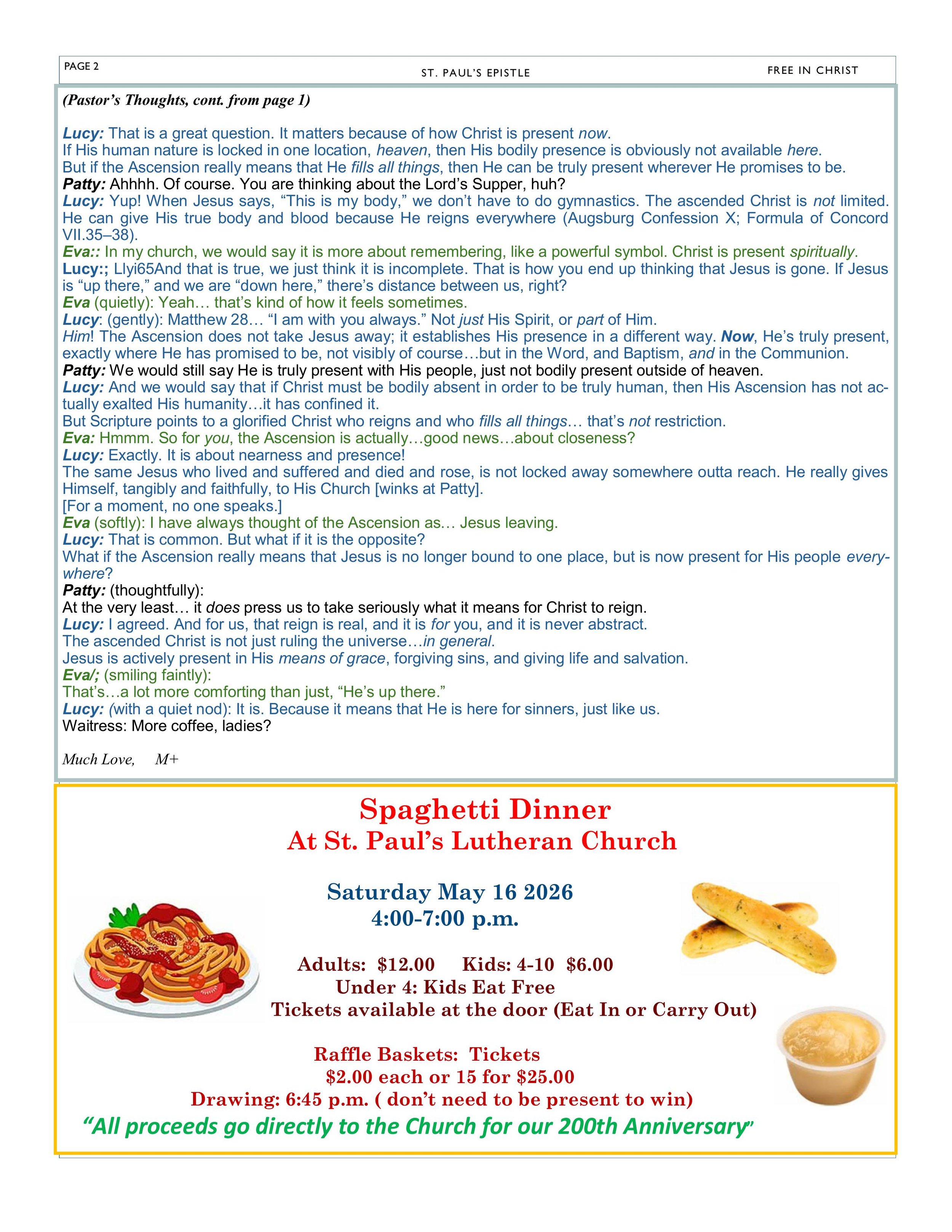 PAGE 2 ST. PAUL'S EPISTLE FREE IN CHRIST

(Pastor's Thoughts, cont. from page 1)

Lucy: That is a great question. It matters because of how Christ is present now.
If His human nature is locked in one location, heaven, then His bodily presence is obviously not available here.
But if the Ascension really means that He fills all things, then He can be truly present wherever He promises to be.
Patty: Ahhhh. Of course. You are thinking about the Lord's Supper, huh?
Lucy: Yup! When Jesus says, "This is my body," we don't have to do gymnastics. The ascended Christ is not limited. He can give His true body and blood because He reigns everywhere (Augsburg Confession X; Formula of Concord VII.35–38).
Eva:: In my church, we would say it is more about remembering, like a powerful symbol. Christ is present spiritually.
Lucy:; Llyi65And that is true, we just think it is incomplete. That is how you end up thinking that Jesus is gone. If Jesus is "up there," and we are "down here," there's distance between us, right?
Eva (quietly): Yeah… that's kind of how it feels sometimes.
Lucy: (gently): Matthew 28… "I am with you always." Not just His Spirit, or part of Him.
Him! The Ascension does not take Jesus away; it establishes His presence in a different way. Now, He's truly present, exactly where He has promised to be, not visibly of course…but in the Word, and Baptism, and in the Communion.
Patty: We would still say He is truly present with His people, just not bodily present outside of heaven.
Lucy: And we would say that if Christ must be bodily absent in order to be truly human, then His Ascension has not actually exalted His humanity…it has confined it.
But Scripture points to a glorified Christ who reigns and who fills all things… that's not restriction.
Eva: Hmmm. So for you, the Ascension is actually…good news…about closeness?
Lucy: Exactly. It is about nearness and presence!
The same Jesus who lived and suffered and died and rose, is not locked away somewhere outta reach. He really gives Himself, tangibly and faithfully, to His Church [winks at Patty].
[For a moment, no one speaks.]
Eva (softly): I have always thought of the Ascension as… Jesus leaving.
Lucy: That is common. But what if it is the opposite?
What if the Ascension really means that Jesus is no longer bound to one place, but is now present for His people everywhere?
Patty: (thoughtfully):
At the very least… it does press us to take seriously what it means for Christ to reign.
Lucy: I agreed. And for us, that reign is real, and it is for you, and it is never abstract.
The ascended Christ is not just ruling the universe…in general.
Jesus is actively present in His means of grace, forgiving sins, and giving life and salvation.
Eva/; (smiling faintly):
That's…a lot more comforting than just, "He's up there."
Lucy: (with a quiet nod): It is. Because it means that He is here for sinners, just like us.
Waitress: More coffee, ladies?

Much Love, M+

Spaghetti Dinner
At St. Paul's Lutheran Church

Saturday May 16 2026
4:00-7:00 p.m.

Adults: $12.00 Kids: 4-10 $6.00
Under 4: Kids Eat Free
Tickets available at the door (Eat In or Carry Out)

Raffle Baskets: Tickets
$2.00 each or 15 for $25.00
Drawing: 6:45 p.m. ( don't need to be present to win)
"All proceeds go directly to the Church for our 200th Anniversary"